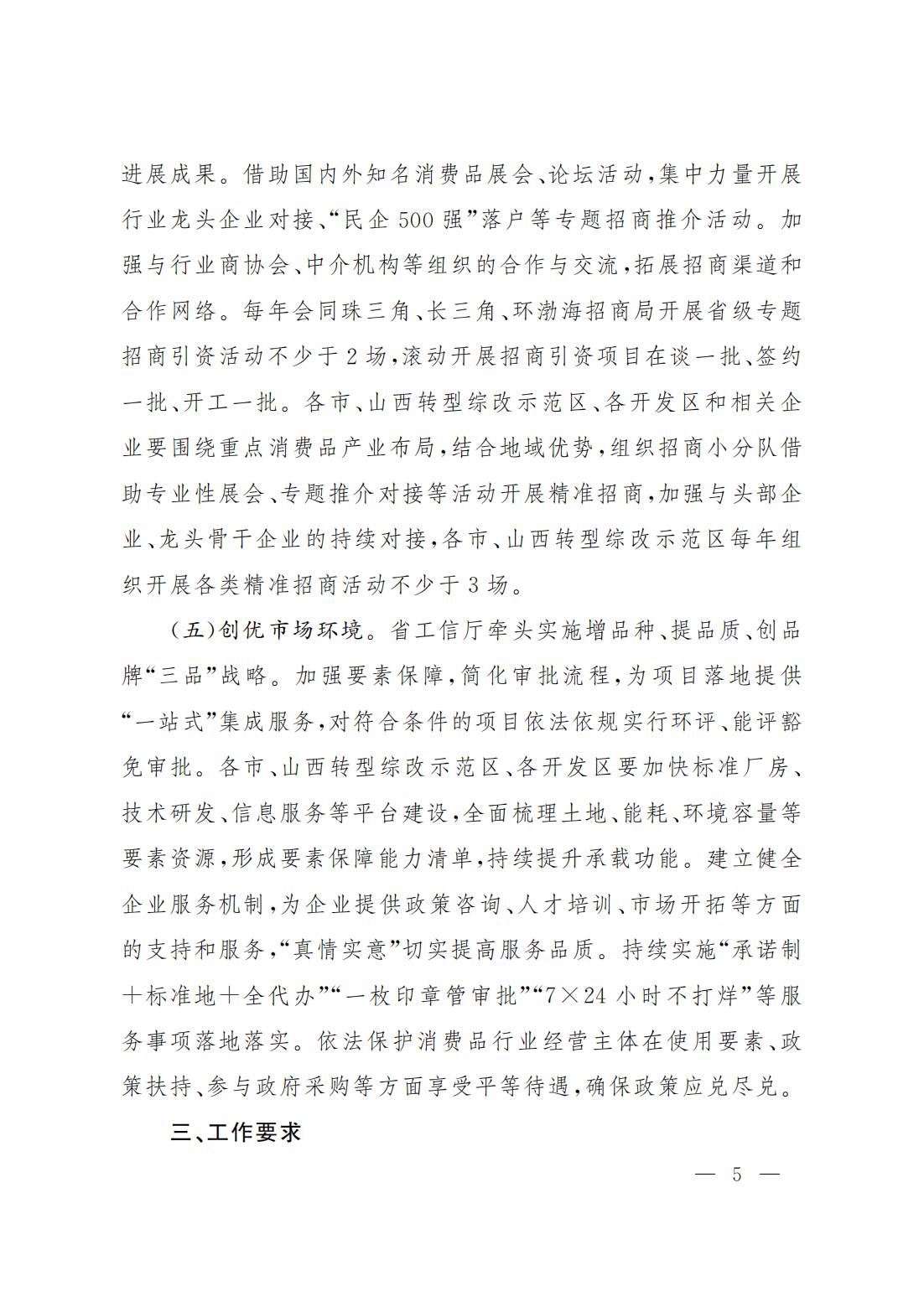 进展成果。借助国内外知名消费品展会、论坛活动，集中力量开展行业龙头企业对接、“民企500强”落户等专题招商推介活动。加强与行业商协会、中介机构等组织的合作与交流，拓展招商渠道和合作网络。每年会同珠三角、长三角、环渤海招商局开展省级专题招商引资活动不少于2场，滚动开展招商引资项目在谈一批、签约一批、开工一批。各市、山西转型综改示范区、各开发区和相关企业要围绕重点消费品产业布局，结合地域优势，组织招商小分队借助专业性展会、专题推介对接等活动开展精准招商，加强与头部企业、龙头骨干企业的持续对接，各市、山西转型综改示范区每年组织开展各类精准招商活动不少于3场。

（五）创优市场环境。省工信厅牵头实施增品种、提品质、创品牌“三品”战略。加强要素保障，简化审批流程，为项目落地提供“一站式”集成服务，对符合条件的项目依法依规实行环评、能评豁免审批。各市、山西转型综改示范区、各开发区要加快标准厂房、技术研发、信息服务等平台建设，全面梳理土地、能耗、环境容量等要素资源，形成要素保障能力清单，持续提升承载功能。建立健全企业服务机制，为企业提供政策咨询、人才培训、市场开拓等方面的支持和服务，“真情实意”切实提高服务品质。持续实施“承诺制+标准地+全代办”“一枚印章管审批”“7×24小时不打烊”等服务事项落地落实。依法保护消费品行业经营主体在使用要素、政策扶持、参与政府采购等方面享受平等待遇，确保政策应兑尽兑。

三、工作要求

— 5 —